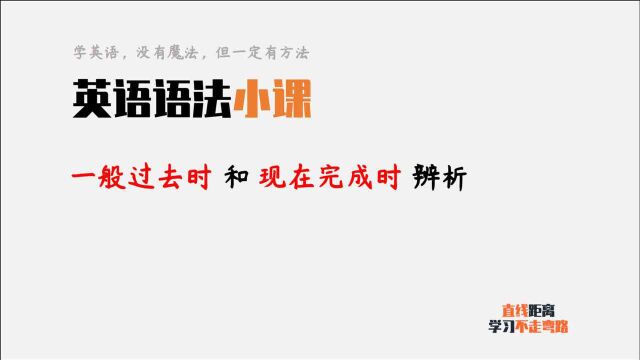 学英语，没有魔法，但一定有方法

英语语法小课

一般过去时 和 现在完成时 辨析

直线距离
学习不走弯路